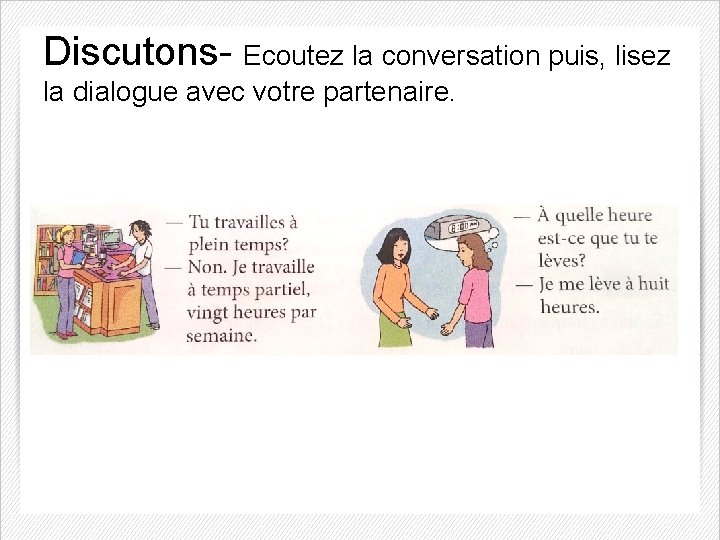 Discutons- Ecoutez la conversation puis, lisez la dialogue avec votre partenaire.

— Tu travailles à plein temps?
— Non. Je travaille à temps partiel, vingt heures par semaine.

— À quelle heure est-ce que tu te lèves?
— Je me lève à huit heures.